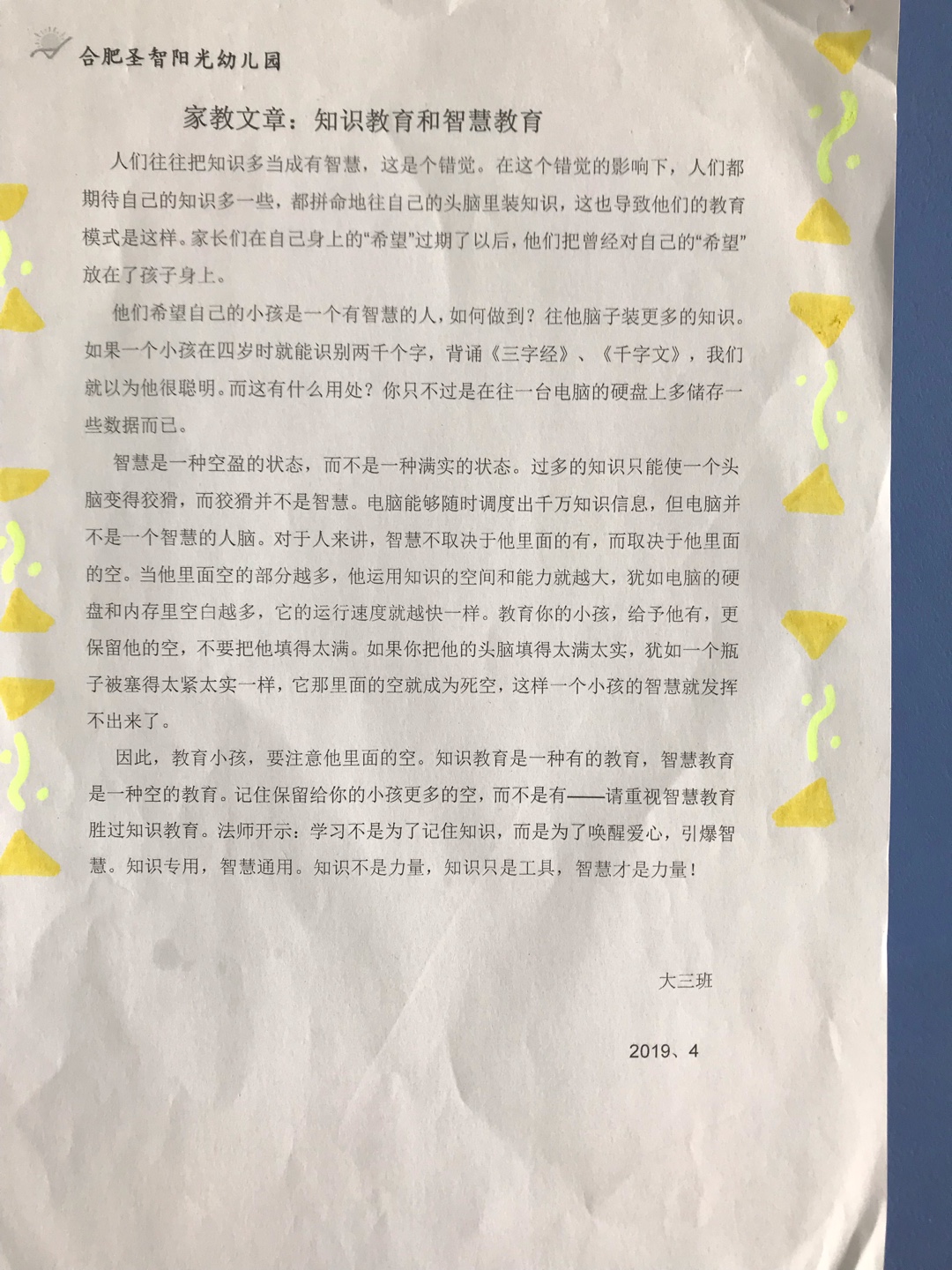 合肥圣智阳光幼儿园

家教文章：知识教育和智慧教育

人们往往把知识多当成有智慧，这是个错觉。在这个错觉的影响下，人们都期待自己的知识多一些，都拼命地往自己的头脑里装知识，这也导致他们的教育模式是这样。家长们在自己身上的“希望”过期了以后，他们把曾经对自己的“希望”放在了孩子身上。

他们希望自己的小孩是一个有智慧的人，如何做到？往他脑子装更多的知识。如果一个小孩在四岁时就能识别两千个字，背诵《三字经》、《千字文》，我们就以为他很聪明。而这有什么用处？你只不过是在往一台电脑的硬盘上多储存一些数据而已。

智慧是一种空盈的状态，而不是一种满实的状态。过多的知识只能使一个头脑变得狡猾，而狡猾并不是智慧。电脑能够随时调度出千万知识信息，但电脑并不是一个智慧的人脑。对于人来讲，智慧不取决于他里面的有，而取决于他里面的空。当他里面空的部分越多，他运用知识的空间和能力就越大，犹如电脑的硬盘和内存里空白越多，它的运行速度就越快一样。教育你的小孩，给予他有，更保留他的空，不要把他填得太满。如果你把他的头脑填得太满太实，犹如一个瓶子被塞得太紧太实一样，它那里面的空就成为死空，这样一个小孩的智慧就发挥不出来了。

因此，教育小孩，要注意他里面的空。知识教育是一种有的教育，智慧教育是一种空的教育。记住保留给你的小孩更多的空，而不是有——请重视智慧教育胜过知识教育。法师开示：学习不是为了记住知识，而是为了唤醒爱心，引爆智慧。知识专用，智慧通用。知识不是力量，知识只是工具，智慧才是力量！

大三班

2019、4